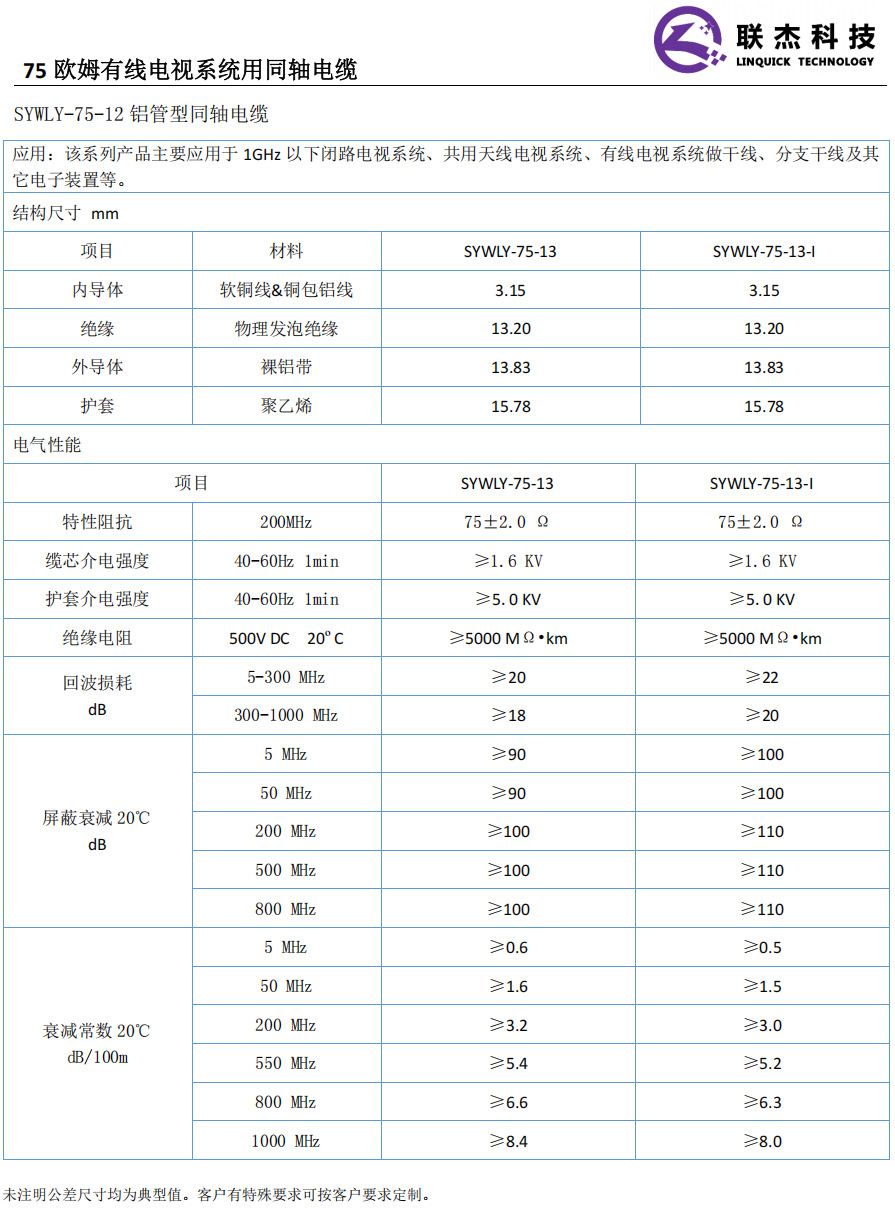 联杰科技
LINQUICK TECHNOLOGY

75欧姆有线电视系统用同轴电缆

SYWLY-75-12铝管型同轴电缆

应用：该系列产品主要应用于1GHz以下闭路电视系统、共用天线电视系统、有线电视系统做干线、分支干线及其它电子装置等。

结构尺寸 mm

| 项目 | 材料 | SYWLY-75-13 | SYWLY-75-13-I |
|---|---|---|---|
| 内导体 | 软铜线&铜包铝线 | 3.15 | 3.15 |
| 绝缘 | 物理发泡绝缘 | 13.20 | 13.20 |
| 外导体 | 裸铝带 | 13.83 | 13.83 |
| 护套 | 聚乙烯 | 15.78 | 15.78 |

电气性能

| 项目 | | SYWLY-75-13 | SYWLY-75-13-I |
|---|---|---|---|
| 特性阻抗 | 200MHz | 75±2.0 Ω | 75±2.0 Ω |
| 缆芯介电强度 | 40-60Hz 1min | ≥1.6 KV | ≥1.6 KV |
| 护套介电强度 | 40-60Hz 1min | ≥5.0 KV | ≥5.0 KV |
| 绝缘电阻 | 500V DC 20°C | ≥5000 MΩ•km | ≥5000 MΩ•km |
| 回波损耗 dB | 5-300 MHz | ≥20 | ≥22 |
| | 300-1000 MHz | ≥18 | ≥20 |
| 屏蔽衰减20℃ dB | 5 MHz | ≥90 | ≥100 |
| | 50 MHz | ≥90 | ≥100 |
| | 200 MHz | ≥100 | ≥110 |
| | 500 MHz | ≥100 | ≥110 |
| | 800 MHz | ≥100 | ≥110 |
| 衰减常数20℃ dB/100m | 5 MHz | ≥0.6 | ≥0.5 |
| | 50 MHz | ≥1.6 | ≥1.5 |
| | 200 MHz | ≥3.2 | ≥3.0 |
| | 550 MHz | ≥5.4 | ≥5.2 |
| | 800 MHz | ≥6.6 | ≥6.3 |
| | 1000 MHz | ≥8.4 | ≥8.0 |

未注明公差尺寸均为典型值。客户有特殊要求可按客户要求定制。